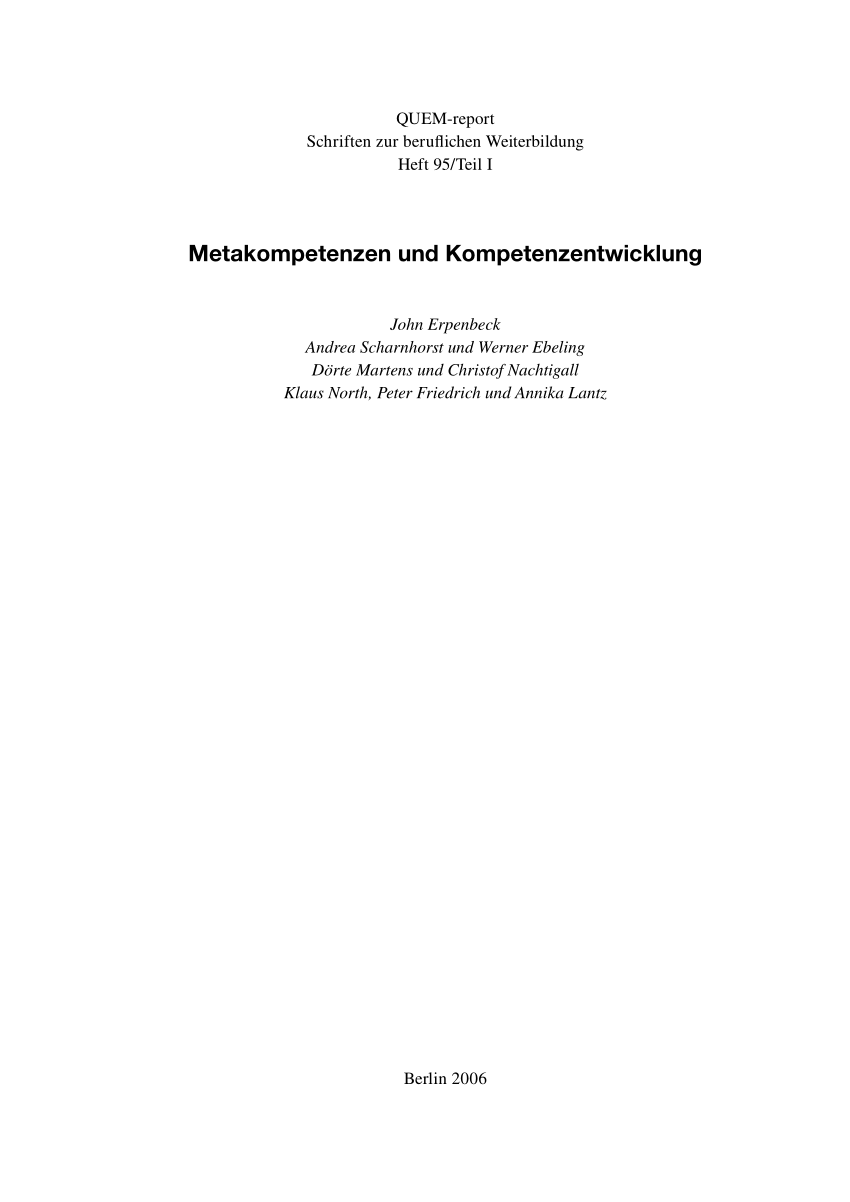 QUEM-report
Schriften zur beruflichen Weiterbildung
Heft 95/Teil I

Metakompetenzen und Kompetenzentwicklung

John Erpenbeck
Andrea Scharnhorst und Werner Ebeling
Dörte Martens und Christof Nachtigall
Klaus North, Peter Friedrich und Annika Lantz

Berlin 2006